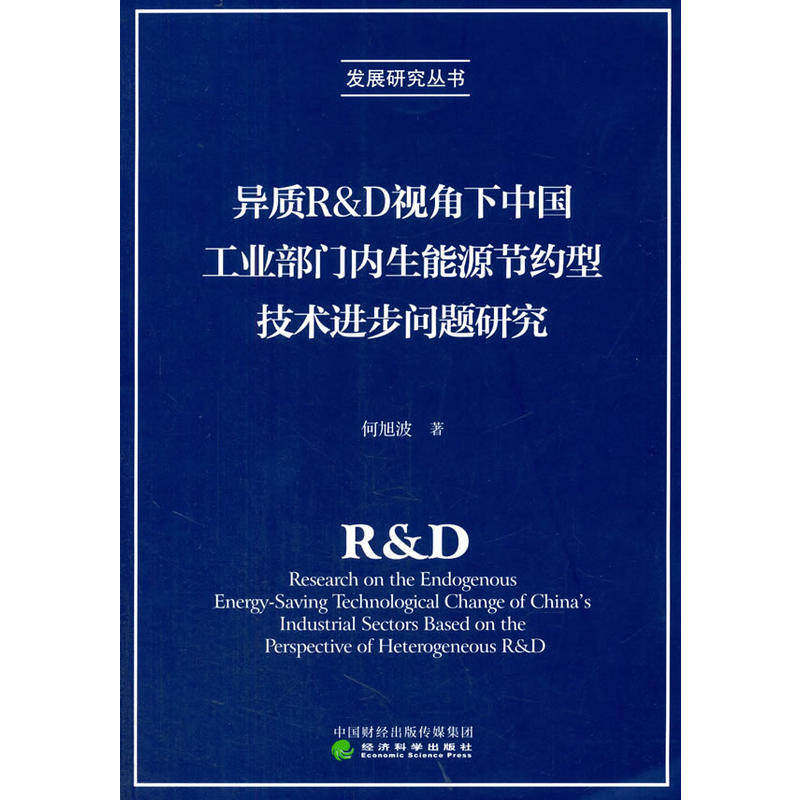 发展研究丛书

异质R&D视角下中国
工业部门内生能源节约型
技术进步问题研究

何旭波 著

R&D

Research on the Endogenous
Energy-Saving Technological Change of China's
Industrial Sectors Based on the
Perspective of Heterogeneous R&D

中国财经出版传媒集团
经济科学出版社
Economic Science Press